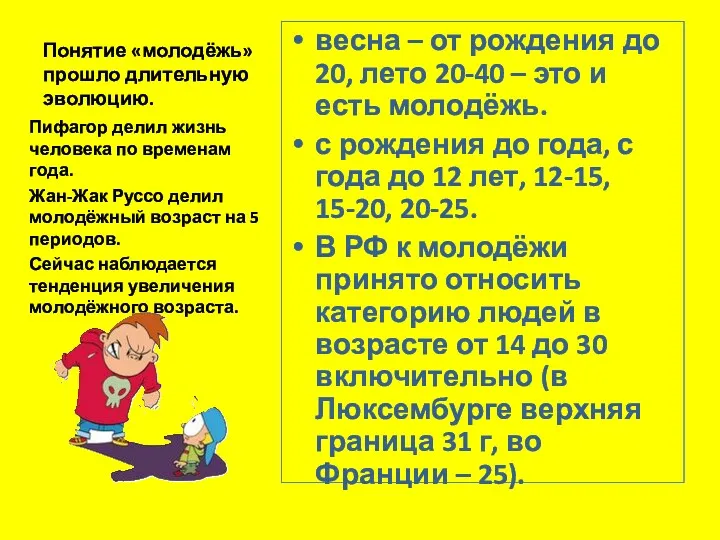 Понятие «молодёжь» прошло длительную эволюцию.

Пифагор делил жизнь человека по временам года.

Жан-Жак Руссо делил молодёжный возраст на 5 периодов.

Сейчас наблюдается тенденция увеличения молодёжного возраста.

• весна – от рождения до 20, лето 20-40 – это и есть молодёжь.

• с рождения до года, с года до 12 лет, 12-15, 15-20, 20-25.

• В РФ к молодёжи принято относить категорию людей в возрасте от 14 до 30 включительно (в Люксембурге верхняя граница 31 г, во Франции – 25).